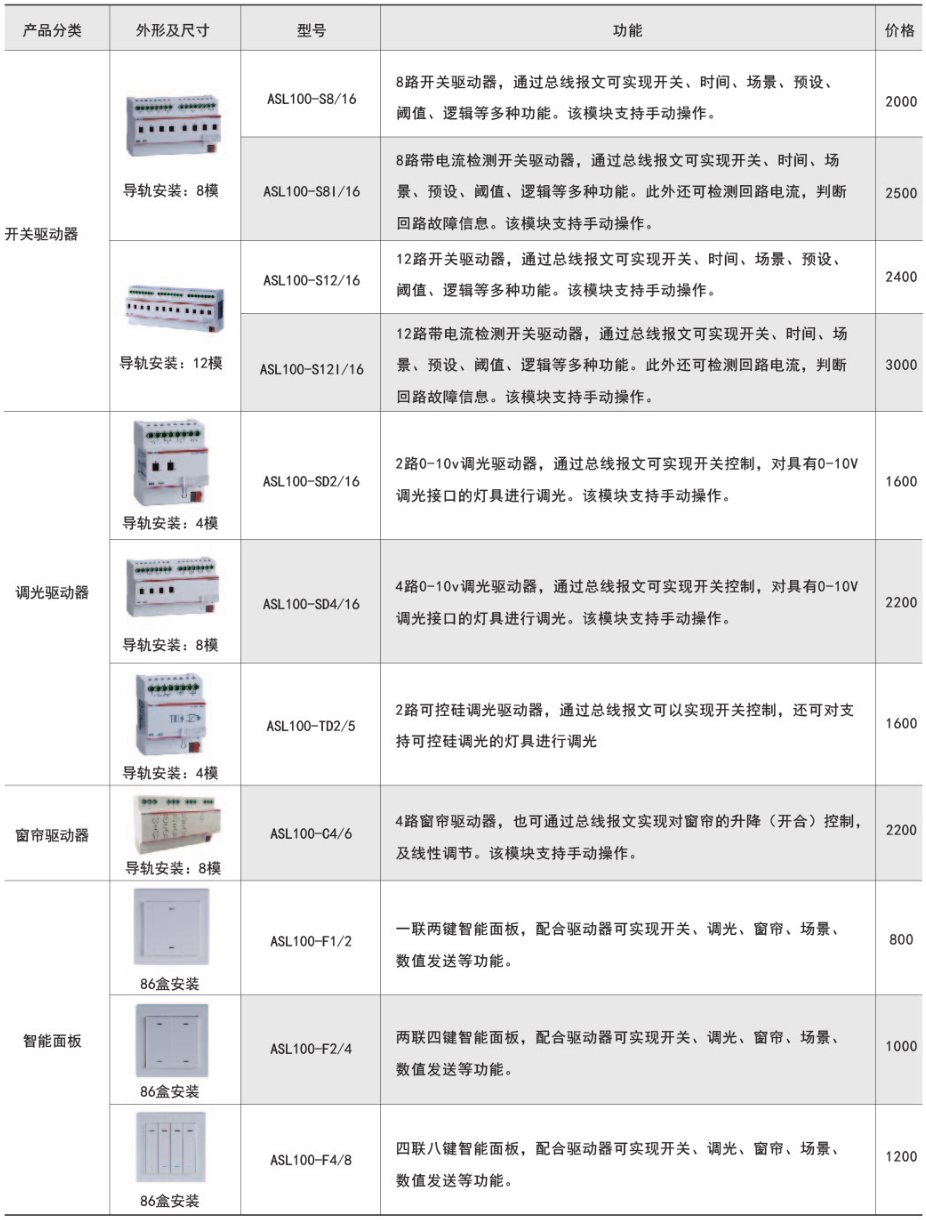 | 产品分类 | 外形及尺寸 | 型号 | 功能 | 价格 |
|---|---|---|---|---|
| 开关驱动器 | 导轨安装：8模 | ASL100-S8/16 | 8路开关驱动器，通过总线报文可实现开关、时间、场景、预设、阈值、逻辑等多种功能。该模块支持手动操作。 | 2000 |
|  |  | ASL100-S8I/16 | 8路带电流检测开关驱动器，通过总线报文可实现开关、时间、场景、预设、阈值、逻辑等多种功能。此外还可检测回路电流，判断回路故障信息。该模块支持手动操作。 | 2500 |
|  | 导轨安装：12模 | ASL100-S12/16 | 12路开关驱动器，通过总线报文可实现开关、时间、场景、预设、阈值、逻辑等多种功能。该模块支持手动操作。 | 2400 |
|  |  | ASL100-S12I/16 | 12路带电流检测开关驱动器，通过总线报文可实现开关、时间、场景、预设、阈值、逻辑等多种功能。此外还可检测回路电流，判断回路故障信息。该模块支持手动操作。 | 3000 |
| 调光驱动器 | 导轨安装：4模 | ASL100-SD2/16 | 2路0-10v调光驱动器，通过总线报文可实现开关控制，对具有0-10V调光接口的灯具进行调光。该模块支持手动操作。 | 1600 |
|  | 导轨安装：8模 | ASL100-SD4/16 | 4路0-10v调光驱动器，通过总线报文可实现开关控制，对具有0-10V调光接口的灯具进行调光。该模块支持手动操作。 | 2200 |
|  | 导轨安装：4模 | ASL100-TD2/5 | 2路可控硅调光驱动器，通过总线报文可以实现开关控制，还可对支持可控硅调光的灯具进行调光 | 1600 |
| 窗帘驱动器 | 导轨安装：8模 | ASL100-C4/6 | 4路窗帘驱动器，也可通过总线报文实现对窗帘的升降（开合）控制，及线性调节。该模块支持手动操作。 | 2200 |
| 智能面板 | 86盒安装 | ASL100-F1/2 | 一联两键智能面板，配合驱动器可实现开关、调光、窗帘、场景、数值发送等功能。 | 800 |
|  | 86盒安装 | ASL100-F2/4 | 两联四键智能面板，配合驱动器可实现开关、调光、窗帘、场景、数值发送等功能。 | 1000 |
|  | 86盒安装 | ASL100-F4/8 | 四联八键智能面板，配合驱动器可实现开关、调光、窗帘、场景、数值发送等功能。 | 1200 |